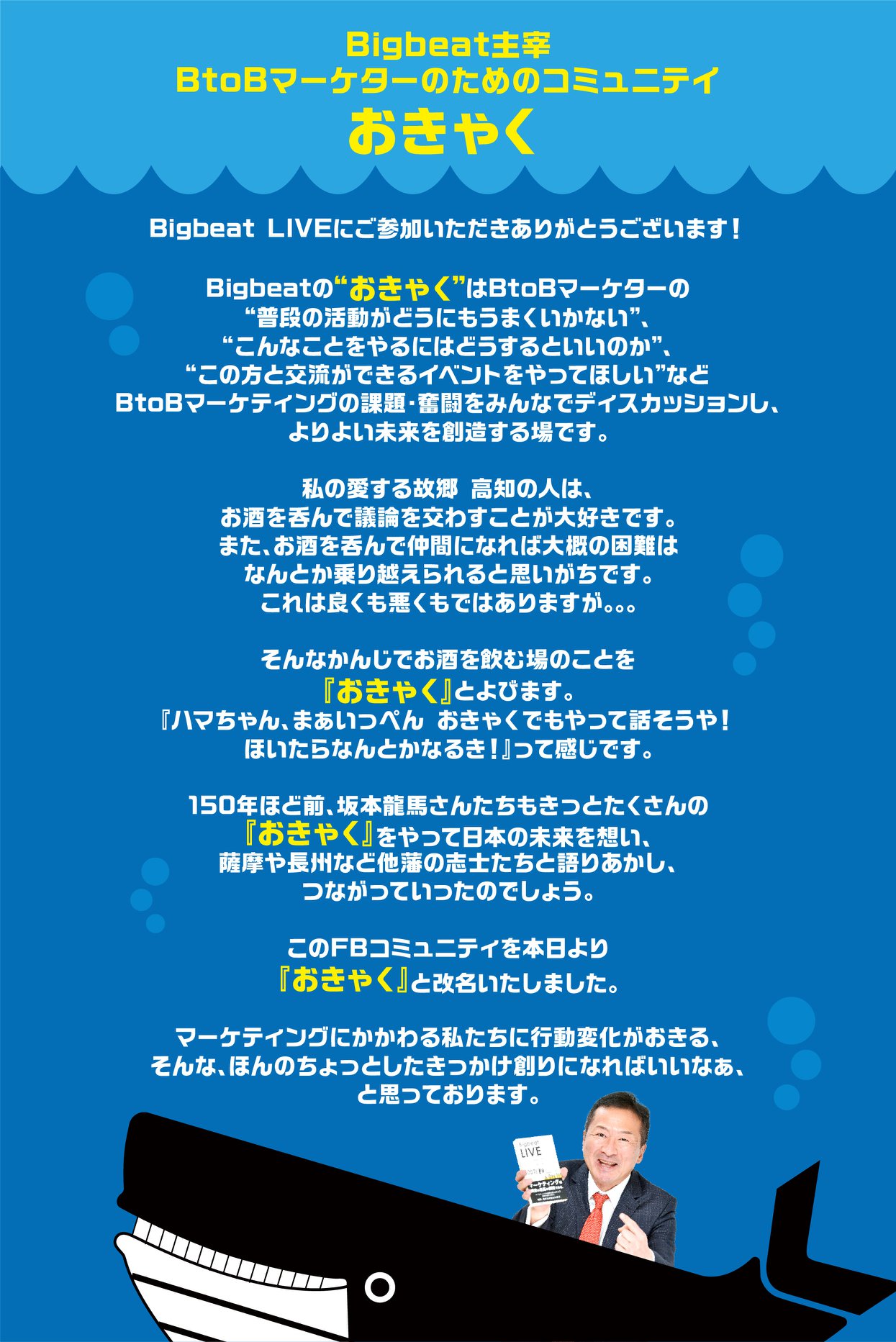 Bigbeat主宰
BtoBマーケターのためのコミュニティ
おきゃく

Bigbeat LIVEにご参加いただきありがとうございます!

Bigbeatの“おきゃく”はBtoBマーケターの
“普段の活動がどうにもうまくいかない”、
“こんなことをやるにはどうするといいのか”、
“この方と交流ができるイベントをやってほしい”など
BtoBマーケティングの課題・奮闘をみんなでディスカッションし、
よりよい未来を創造する場です。

私の愛する故郷 高知の人は、
お酒を呑んで議論を交わすことが大好きです。
また、お酒を呑んで仲間になれば大概の困難は
なんとか乗り越えられると思いがちです。
これは良くも悪くもではありますが。。。

そんなかんじでお酒を飲む場のことを
『おきゃく』とよびます。
『ハマちゃん、まぁいっぺん おきゃくでもやって話そうや!
ほいたらなんとかなるき!』って感じです。

150年ほど前、坂本龍馬さんたちもきっとたくさんの
『おきゃく』をやって日本の未来を想い、
薩摩や長州など他藩の志士たちと語りあかし、
つながっていったのでしょう。

このFBコミュニティを本日より
『おきゃく』と改名いたしました。

マーケティングにかかわる私たちに行動変化がおきる、
そんな、ほんのちょっとしたきっかけ創りになればいいなぁ、
と思っております。

Bigbeat
LIVE